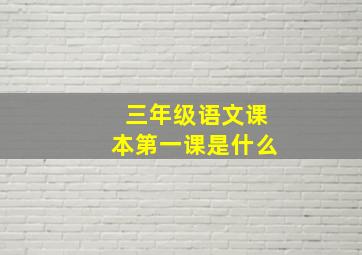 三年级语文课本第一课是什么